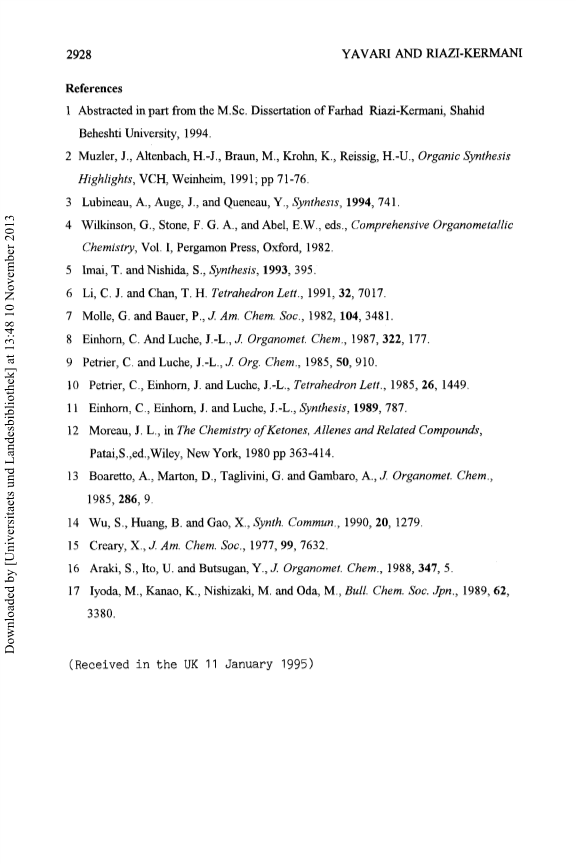 2928 YAVARI AND RIAZI-KERMANI

References

1 Abstracted in part from the M.Sc. Dissertation of Farhad Riazi-Kermani, Shahid Beheshti University, 1994.

2 Muzler, J., Altenbach, H.-J., Braun, M., Krohn, K., Reissig, H.-U., Organic Synthesis Highlights, VCH, Weinheim, 1991; pp 71-76.

3 Lubineau, A., Auge, J., and Queneau, Y., Synthesis, 1994, 741.

4 Wilkinson, G., Stone, F. G. A., and Abel, E.W., eds., Comprehensive Organometallic Chemistry, Vol. I, Pergamon Press, Oxford, 1982.

5 Imai, T. and Nishida, S., Synthesis, 1993, 395.

6 Li, C. J. and Chan, T. H. Tetrahedron Lett., 1991, 32, 7017.

7 Molle, G. and Bauer, P., J. Am. Chem. Soc., 1982, 104, 3481.

8 Einhorn, C. And Luche, J.-L., J. Organomet. Chem., 1987, 322, 177.

9 Petrier, C. and Luche, J.-L., J. Org. Chem., 1985, 50, 910.

10 Petrier, C., Einhorn, J. and Luche, J.-L., Tetrahedron Lett., 1985, 26, 1449.

11 Einhorn, C., Einhorn, J. and Luche, J.-L., Synthesis, 1989, 787.

12 Moreau, J. L., in The Chemistry of Ketones, Allenes and Related Compounds, Patai,S.,ed.,Wiley, New York, 1980 pp 363-414.

13 Boaretto, A., Marton, D., Taglivini, G. and Gambaro, A., J. Organomet. Chem., 1985, 286, 9.

14 Wu, S., Huang, B. and Gao, X., Synth. Commun., 1990, 20, 1279.

15 Creary, X., J. Am. Chem. Soc., 1977, 99, 7632.

16 Araki, S., Ito, U. and Butsugan, Y., J. Organomet. Chem., 1988, 347, 5.

17 Iyoda, M., Kanao, K., Nishizaki, M. and Oda, M., Bull. Chem. Soc. Jpn., 1989, 62, 3380.

(Received in the UK 11 January 1995)

Downloaded by [Universitaets und Landesbibliothek] at 13:48 10 November 2013